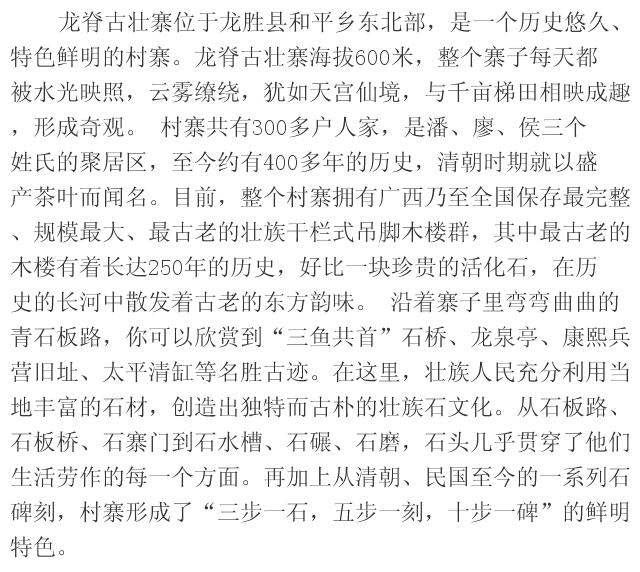 龙脊古壮寨位于龙胜县和平乡东北部，是一个历史悠久、特色鲜明的村寨。龙脊古壮寨海拔600米，整个寨子每天都被水光映照，云雾缭绕，犹如天宫仙境，与千亩梯田相映成趣，形成奇观。 村寨共有300多户人家，是潘、廖、侯三个姓氏的聚居区，至今约有400多年的历史，清朝时期就以盛产茶叶而闻名。目前，整个村寨拥有广西乃至全国保存最完整、规模最大、最古老的壮族干栏式吊脚木楼群，其中最古老的木楼有着长达250年的历史，好比一块珍贵的活化石，在历史的长河中散发着古老的东方韵味。 沿着寨子里弯弯曲曲的青石板路，你可以欣赏到“三鱼共首”石桥、龙泉亭、康熙兵营旧址、太平清缸等名胜古迹。在这里，壮族人民充分利用当地丰富的石材，创造出独特而古朴的壮族石文化。从石板路、石板桥、石寨门到石水槽、石碾、石磨，石头几乎贯穿了他们生活劳作的每一个方面。再加上从清朝、民国至今的一系列石碑刻，村寨形成了“三步一石，五步一刻，十步一碑”的鲜明特色。